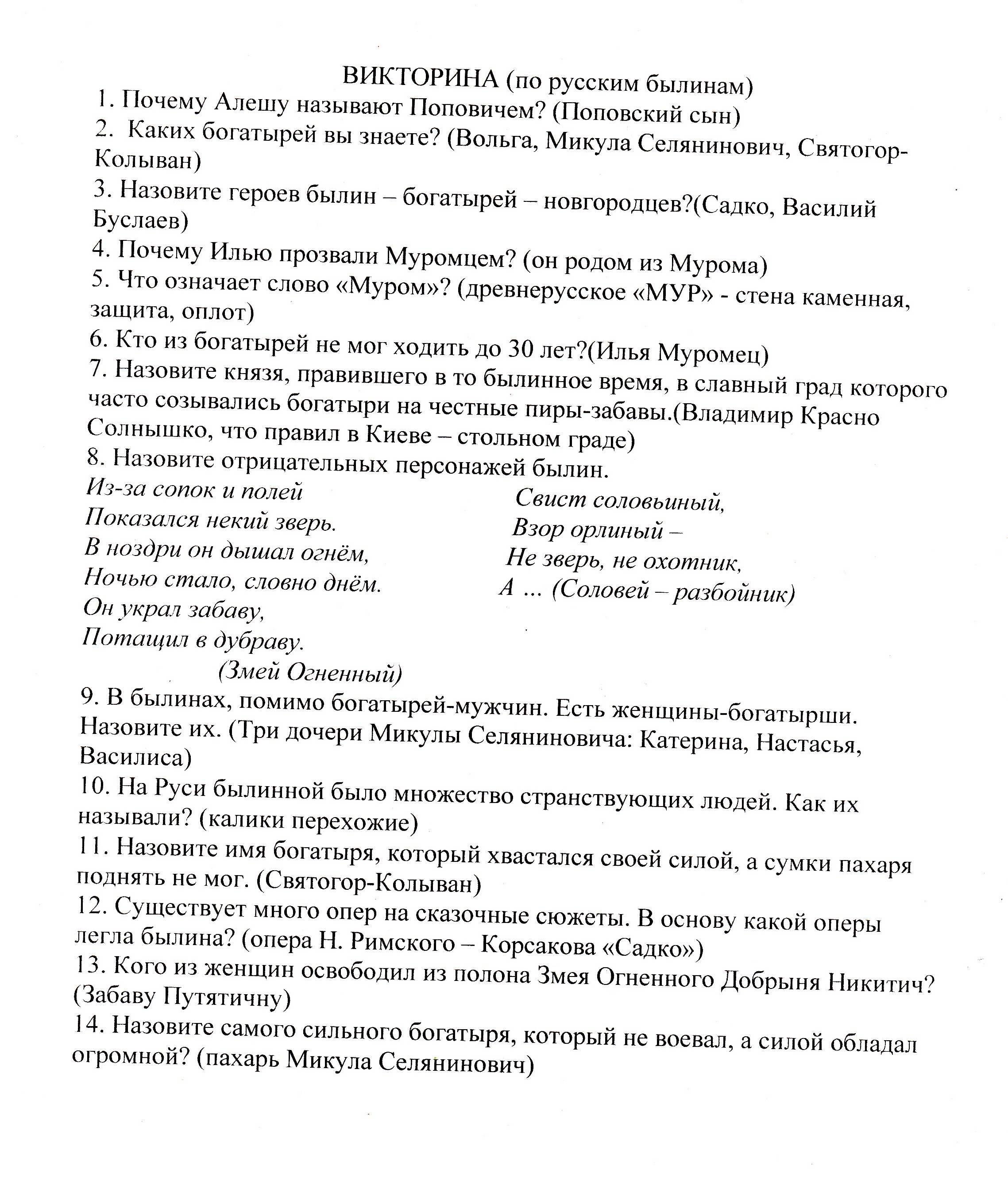 ВИКТОРИНА (по русским былинам)
1. Почему Алешу называют Поповичем? (Поповский сын)
2. Каких богатырей вы знаете? (Вольга, Микула Селянинович, Святогор-Колыван)
3. Назовите героев былин – богатырей – новгородцев?(Садко, Василий Буслаев)
4. Почему Илью прозвали Муромцем? (он родом из Мурома)
5. Что означает слово «Муром»? (древнерусское «МУР» - стена каменная, защита, оплот)
6. Кто из богатырей не мог ходить до 30 лет?(Илья Муромец)
7. Назовите князя, правившего в то былинное время, в славный град которого часто созывались богатыри на честные пиры-забавы.(Владимир Красно Солнышко, что правил в Киеве – стольном граде)
8. Назовите отрицательных персонажей былин.

Из-за сопок и полей
Показался некий зверь.
В ноздри он дышал огнём,
Ночью стало, словно днём.
Он украл забаву,
Потащил в дубраву.
(Змей Огненный)

Свист соловьиный,
Взор орлиный –
Не зверь, не охотник,
А ... (Соловей – разбойник)

9. В былинах, помимо богатырей-мужчин. Есть женщины-богатырши. Назовите их. (Три дочери Микулы Селяниновича: Катерина, Настасья, Василиса)
10. На Руси былинной было множество странствующих людей. Как их называли? (калики перехожие)
11. Назовите имя богатыря, который хвастался своей силой, а сумки пахаря поднять не мог. (Святогор-Колыван)
12. Существует много опер на сказочные сюжеты. В основу какой оперы легла былина? (опера Н. Римского – Корсакова «Садко»)
13. Кого из женщин освободил из полона Змея Огненного Добрыня Никитич? (Забаву Путятичну)
14. Назовите самого сильного богатыря, который не воевал, а силой обладал огромной? (пахарь Микула Селянинович)